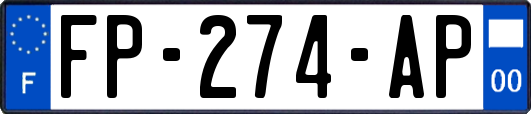 F

FP-274-AP

00